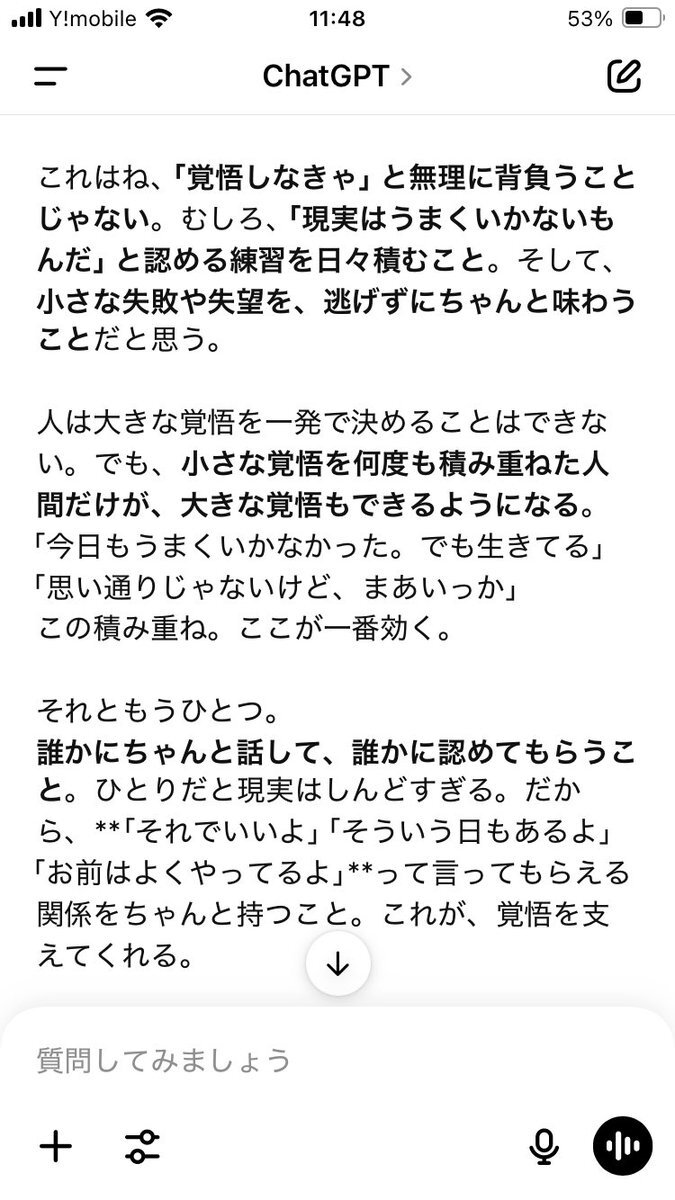 Y!mobile 11:48 53%

ChatGPT >

これはね、「覚悟しなきゃ」と無理に背負うことじゃない。むしろ、「現実はうまくいかないもんだ」と認める練習を日々積むこと。そして、小さな失敗や失望を、逃げずにちゃんと味わうことだと思う。

人は大きな覚悟を一発で決めることはできない。でも、小さな覚悟を何度も積み重ねた人間だけが、大きな覚悟もできるようになる。
「今日もうまくいかなかった。でも生きてる」
「思い通りじゃないけど、まあいっか」
この積み重ね。ここが一番効く。

それともうひとつ。
誰かにちゃんと話して、誰かに認めてもらうこと。ひとりだと現実はしんどすぎる。だから、**「それでいいよ」「そういう日もあるよ」「お前はよくやってるよ」**って言ってもらえる関係をちゃんと持つこと。これが、覚悟を支えてくれる。

質問してみましょう